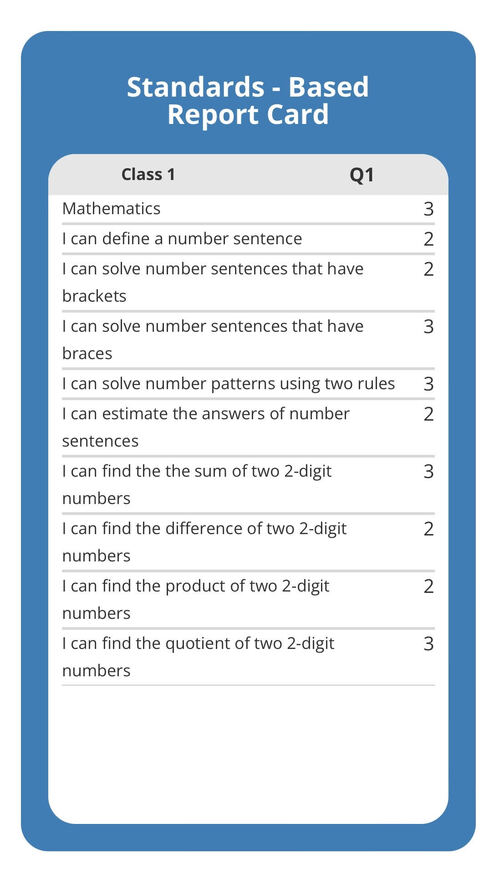 Standards - Based
Report Card

| Class 1 | Q1 |
|---|---|
| Mathematics | 3 |
| I can define a number sentence | 2 |
| I can solve number sentences that have brackets | 2 |
| I can solve number sentences that have braces | 3 |
| I can solve number patterns using two rules | 3 |
| I can estimate the answers of number sentences | 2 |
| I can find the the sum of two 2-digit numbers | 3 |
| I can find the difference of two 2-digit numbers | 2 |
| I can find the product of two 2-digit numbers | 2 |
| I can find the quotient of two 2-digit numbers | 3 |